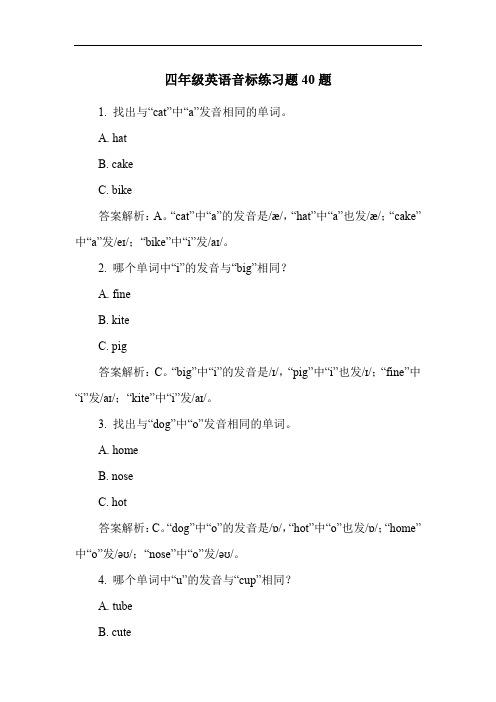 四年级英语音标练习题 40 题

1. 找出与“cat”中“a”发音相同的单词。

A. hat

B. cake

C. bike

答案解析：A。“cat”中“a”的发音是/æ/，“hat”中“a”也发/æ/；“cake”中“a”发/eɪ/；“bike”中“i”发/aɪ/。

2. 哪个单词中“i”的发音与“big”相同？

A. fine

B. kite

C. pig

答案解析：C。“big”中“i”的发音是/ɪ/，“pig”中“i”也发/ɪ/；“fine”中“i”发/aɪ/；“kite”中“i”发/aɪ/。

3. 找出与“dog”中“o”发音相同的单词。

A. home

B. nose

C. hot

答案解析：C。“dog”中“o”的发音是/ɒ/，“hot”中“o”也发/ɒ/；“home”中“o”发/əʊ/；“nose”中“o”发/əʊ/。

4. 哪个单词中“u”的发音与“cup”相同？

A. tube

B. cute